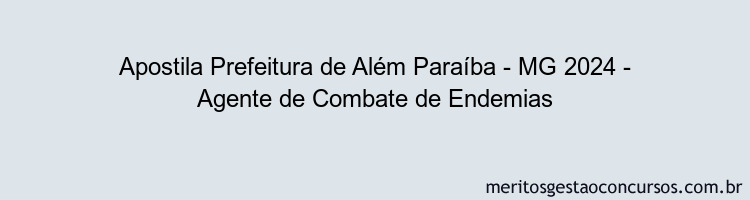 Apostila Prefeitura de Além Paraíba - MG 2024 - Agente de Combate de Endemias

meritosgestaoconcursos.com.br